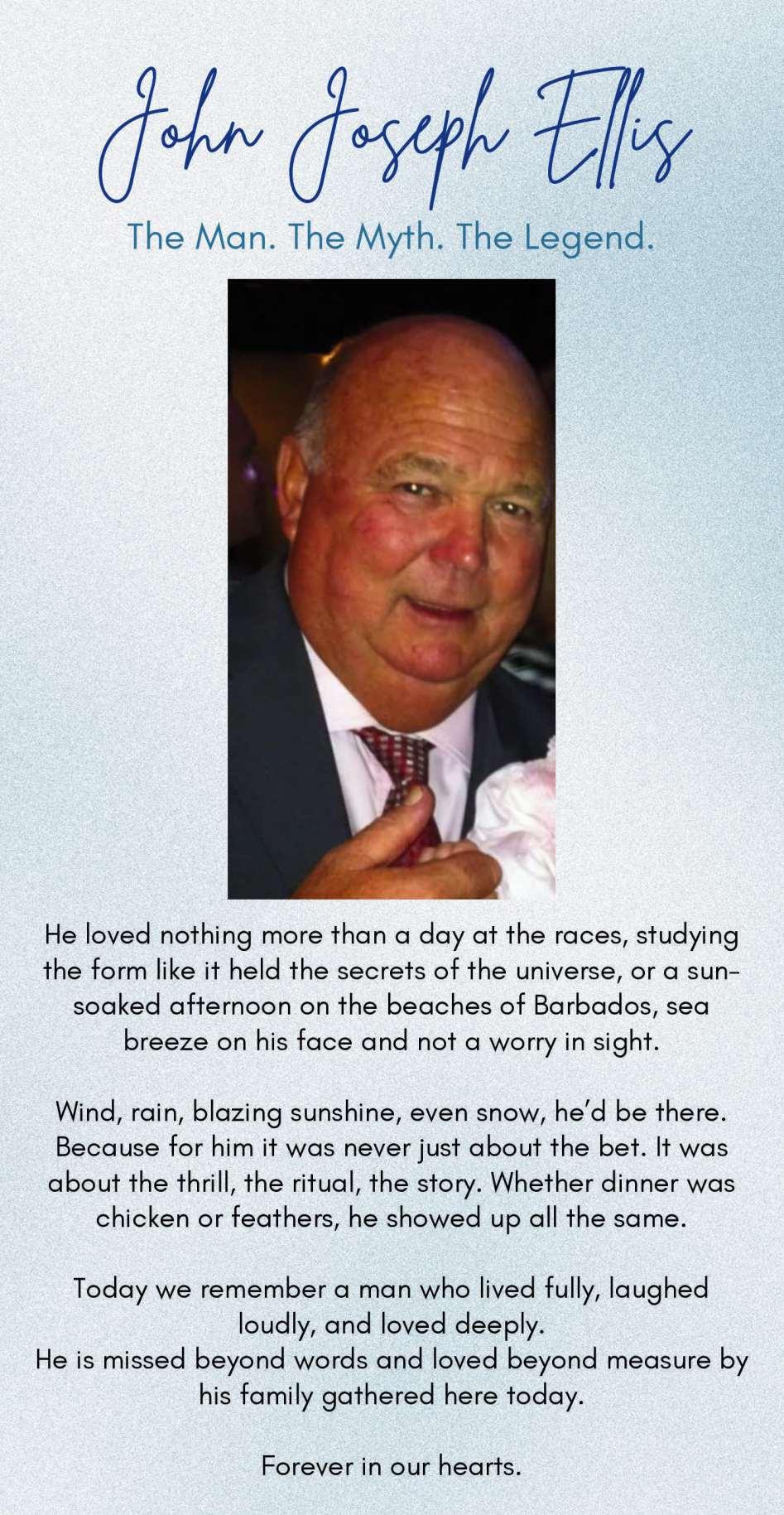 John Joseph Ellis

The Man. The Myth. The Legend.

He loved nothing more than a day at the races, studying the form like it held the secrets of the universe, or a sun-soaked afternoon on the beaches of Barbados, sea breeze on his face and not a worry in sight.

Wind, rain, blazing sunshine, even snow, he'd be there. Because for him it was never just about the bet. It was about the thrill, the ritual, the story. Whether dinner was chicken or feathers, he showed up all the same.

Today we remember a man who lived fully, laughed loudly, and loved deeply.
He is missed beyond words and loved beyond measure by his family gathered here today.

Forever in our hearts.